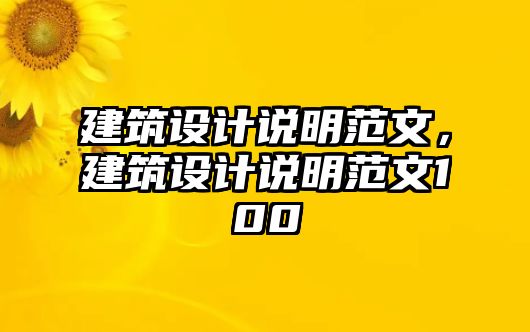 建筑设计说明范文，建筑设计说明范文100